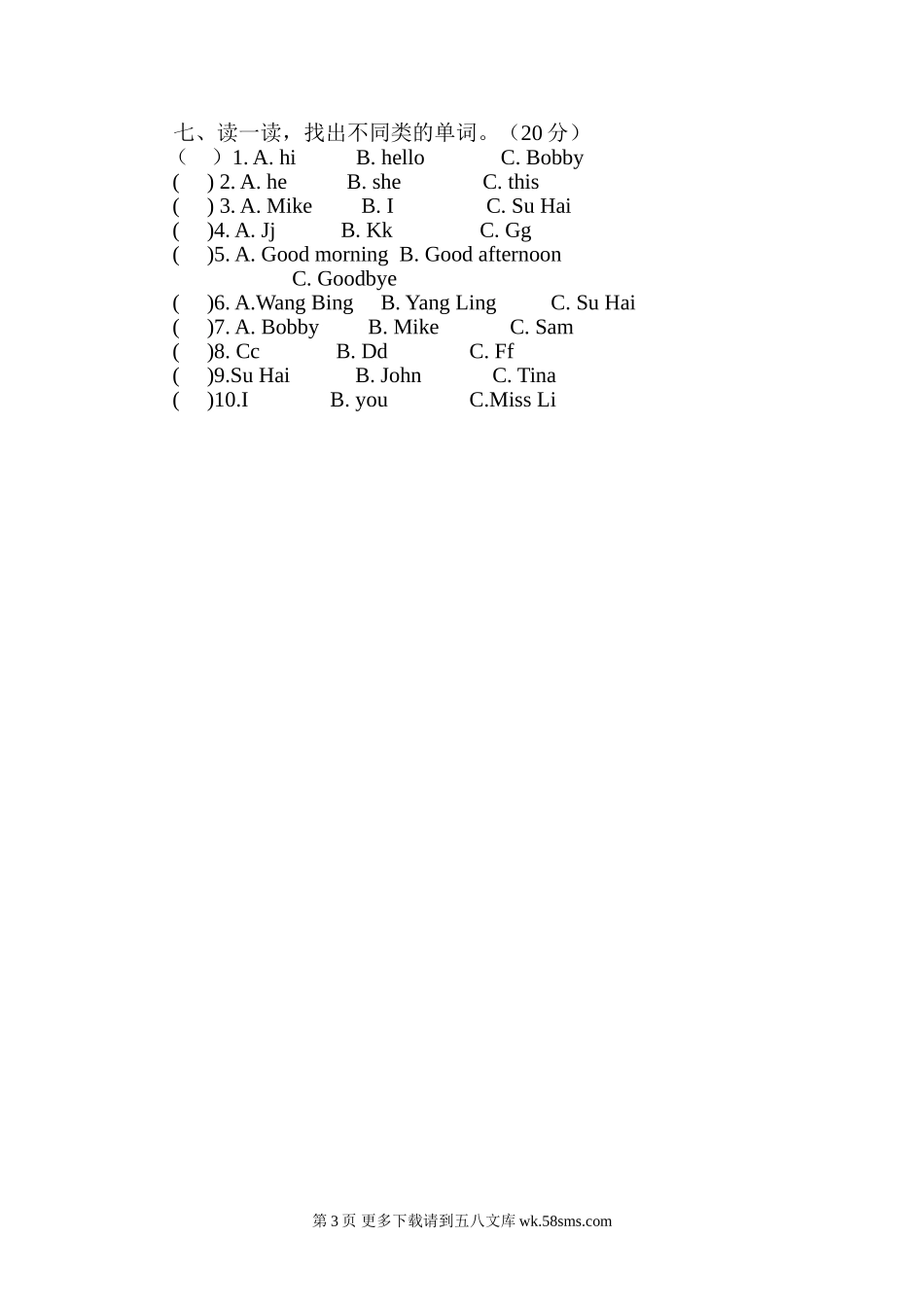 七、读一读，找出不同类的单词。（20 分）
（ ）1. A. hi B. hello C. Bobby
( ) 2. A. he B. she C. this
( ) 3. A. Mike B. I C. Su Hai
( )4. A. Jj B. Kk C. Gg
( )5. A. Good morning B. Good afternoon C. Goodbye
( )6. A.Wang Bing B. Yang Ling C. Su Hai
( )7. A. Bobby B. Mike C. Sam
( )8. Cc B. Dd C. Ff
( )9.Su Hai B. John C. Tina
( )10.I B. you C.Miss Li

第 3 页 更多下载请到五八文库 wk.58sms.com